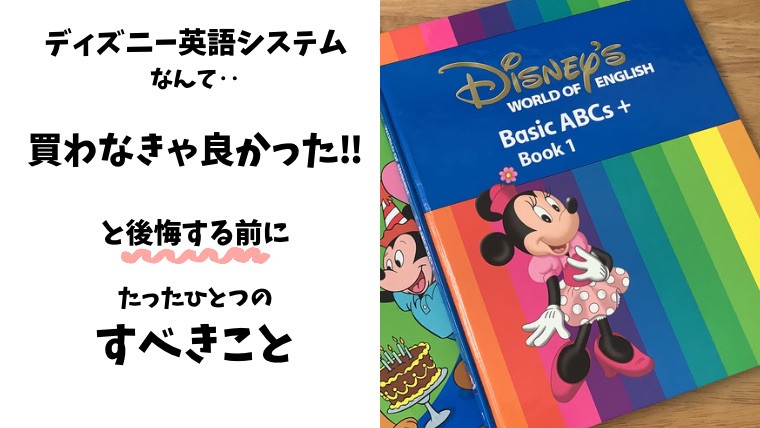 ディズニー英語システム
なんて‥

買わなきゃ良かった!!

と後悔する前に

たったひとつの
すべきこと

DISNEY'S
WORLD OF ENGLISH
Basic ABCs +
Book 1